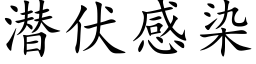 潜伏感染